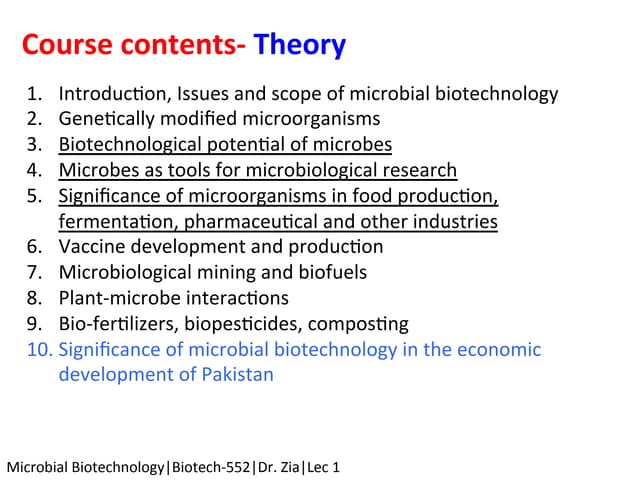 Course contents- Theory

1. Introduction, Issues and scope of microbial biotechnology
2. Genetically modified microorganisms
3. Biotechnological potential of microbes
4. Microbes as tools for microbiological research
5. Significance of microorganisms in food production, fermentation, pharmaceutical and other industries
6. Vaccine development and production
7. Microbiological mining and biofuels
8. Plant-microbe interactions
9. Bio-fertilizers, biopesticides, composting
10. Significance of microbial biotechnology in the economic development of Pakistan

Microbial Biotechnology|Biotech-552|Dr. Zia|Lec 1